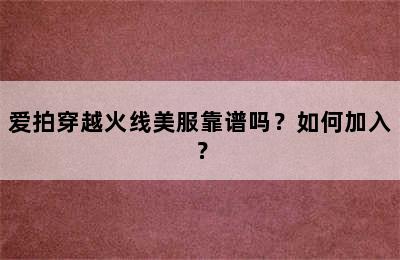 爱拍穿越火线美服靠谱吗？如何加入？